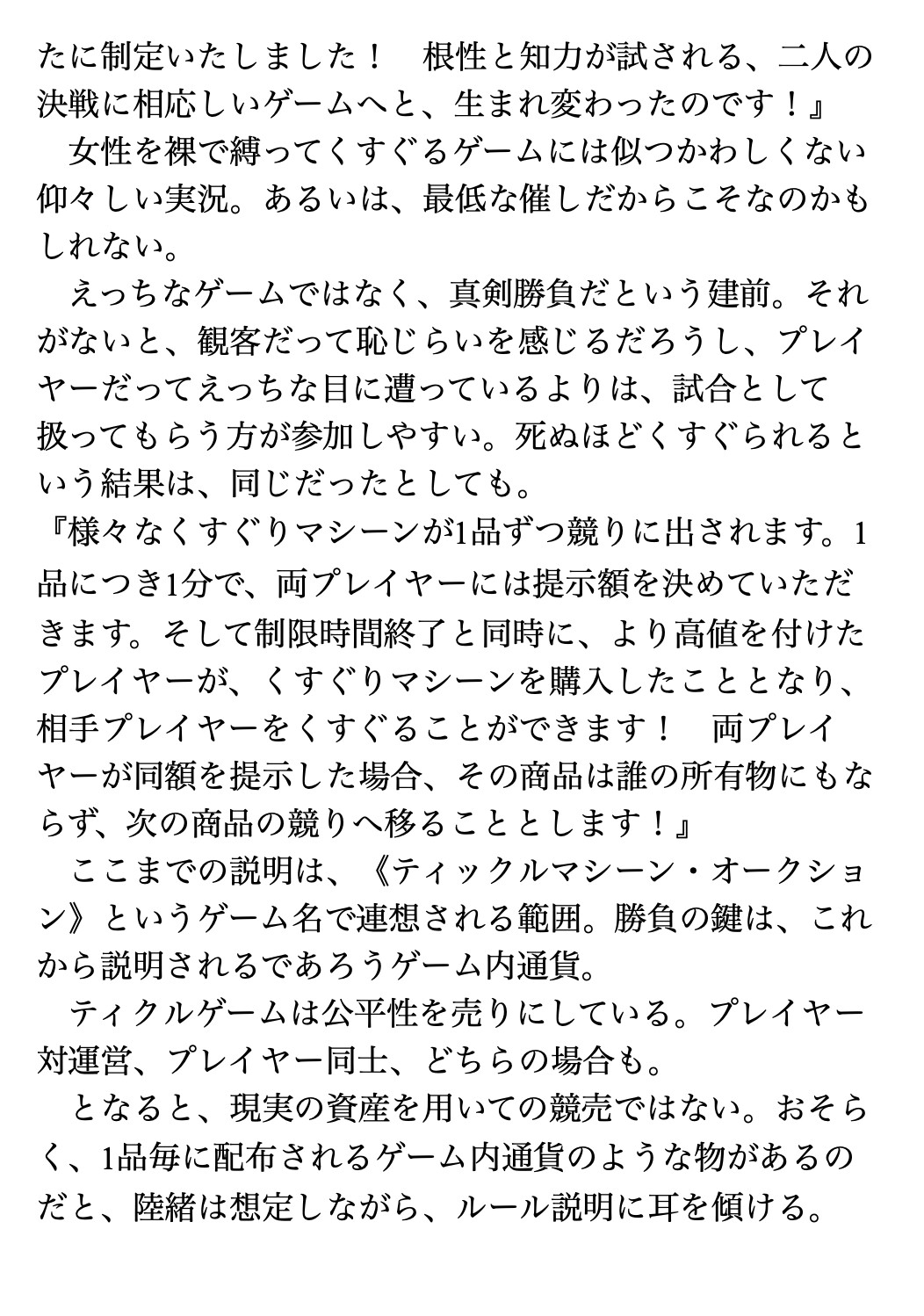 たに制定いたしました！　根性と知力が試される、二人の決戦に相応しいゲームへと、生まれ変わったのです！』

女性を裸で縛ってくすぐるゲームには似つかわしくない仰々しい実況。あるいは、最低な催しだからこそなのかもしれない。

えっちなゲームではなく、真剣勝負だという建前。それがないと、観客だって恥じらいを感じるだろうし、プレイヤーだってえっちな目に遭っているよりは、試合として扱ってもらう方が参加しやすい。死ぬほどくすぐられるという結果は、同じだったとしても。

『様々なくすぐりマシーンが1品ずつ競りに出されます。1品につき1分で、両プレイヤーには提示額を決めていただきます。そして制限時間終了と同時に、より高値を付けたプレイヤーが、くすぐりマシーンを購入したこととなり、相手プレイヤーをくすぐることができます！　両プレイヤーが同額を提示した場合、その商品は誰の所有物にもならず、次の商品の競りへ移ることとします！』

ここまでの説明は、《ティックルマシーン・オークション》というゲーム名で連想される範囲。勝負の鍵は、これから説明されるであろうゲーム内通貨。

ティクルゲームは公平性を売りにしている。プレイヤー対運営、プレイヤー同士、どちらの場合も。

となると、現実の資産を用いての競売ではない。おそらく、1品毎に配布されるゲーム内通貨のような物があるのだと、陸緒は想定しながら、ルール説明に耳を傾ける。